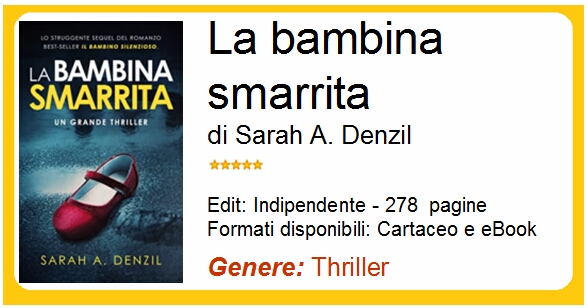 LO STRUGGENTE SEQUEL DEL ROMANZO BEST-SELLER IL BAMBINO SILENZIOSO.

LA BAMBINA SMARRITA

UN GRANDE THRILLER

SARAH A. DENZIL

La bambina smarrita

di Sarah A. Denzil

Edit: Indipendente - 278 pagine
Formati disponibili: Cartaceo e eBook

Genere: Thriller